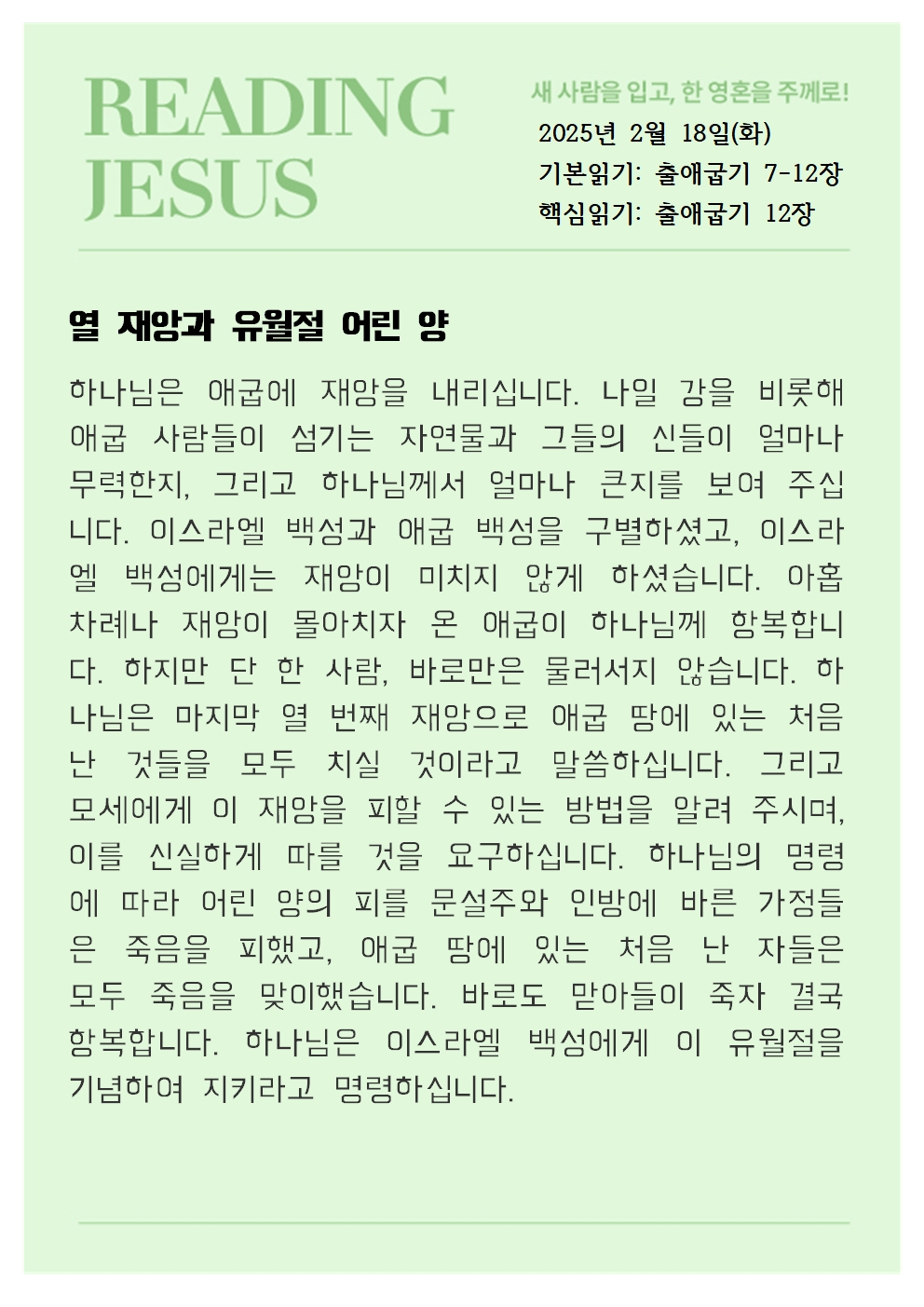 READING JESUS

새 사람을 입고, 한 영혼을 주께로!

2025년 2월 18일(화)
기본읽기: 출애굽기 7-12장
핵심읽기: 출애굽기 12장

열 재앙과 유월절 어린 양

하나님은 애굽에 재앙을 내리십니다. 나일 강을 비롯해 애굽 사람들이 섬기는 자연물과 그들의 신들이 얼마나 무력한지, 그리고 하나님께서 얼마나 큰지를 보여 주십니다. 이스라엘 백성과 애굽 백성을 구별하셨고, 이스라엘 백성에게는 재앙이 미치지 않게 하셨습니다. 아홉 차례나 재앙이 몰아치자 온 애굽이 하나님께 항복합니다. 하지만 단 한 사람, 바로만은 물러서지 않습니다. 하나님은 마지막 열 번째 재앙으로 애굽 땅에 있는 처음 난 것들을 모두 치실 것이라고 말씀하십니다. 그리고 모세에게 이 재앙을 피할 수 있는 방법을 알려 주시며, 이를 신실하게 따를 것을 요구하십니다. 하나님의 명령에 따라 어린 양의 피를 문설주와 인방에 바른 가정들은 죽음을 피했고, 애굽 땅에 있는 처음 난 자들은 모두 죽음을 맞이했습니다. 바로도 맏아들이 죽자 결국 항복합니다. 하나님은 이스라엘 백성에게 이 유월절을 기념하여 지키라고 명령하십니다.